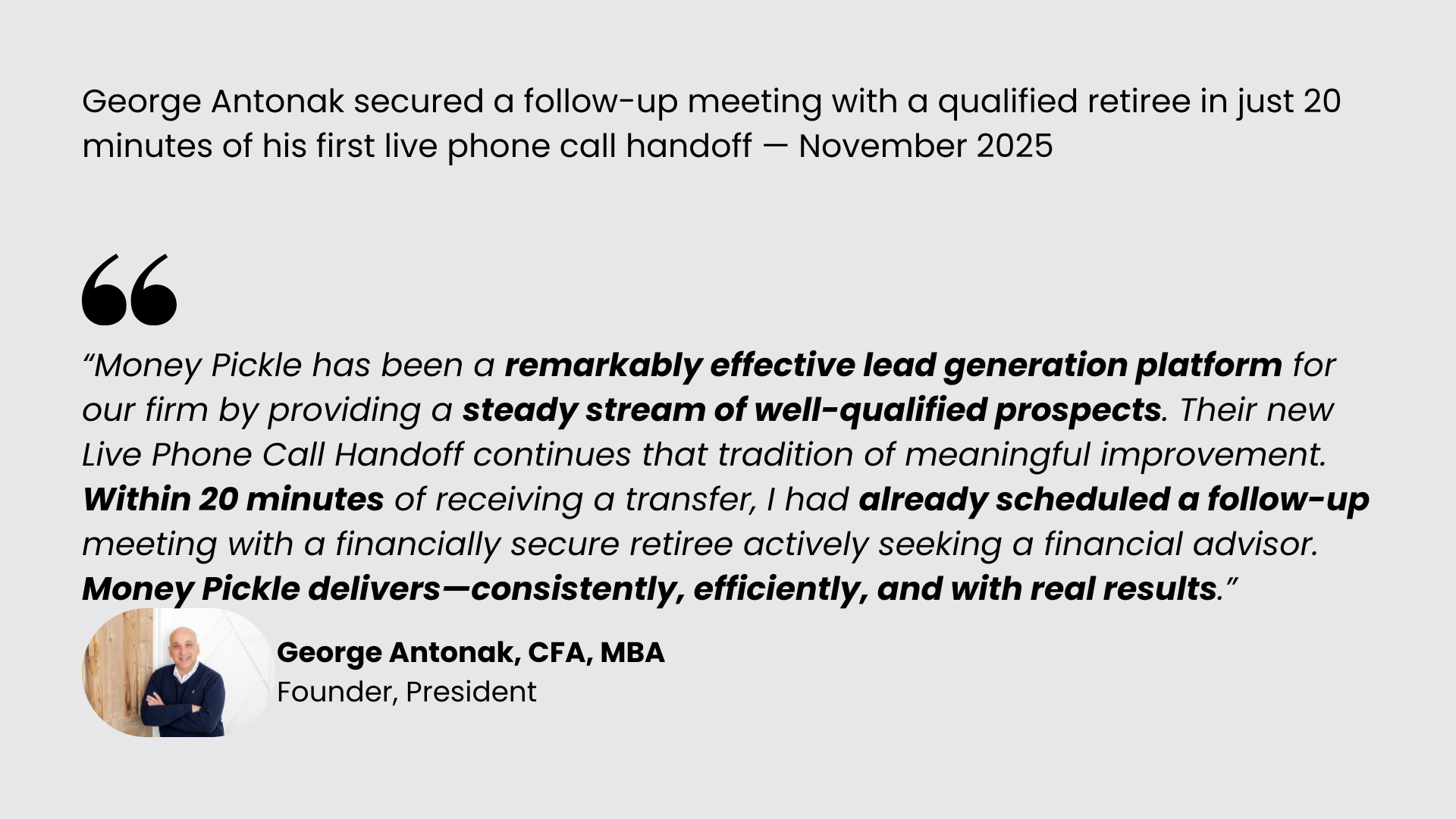 George Antonak secured a follow-up meeting with a qualified retiree in just 20 minutes of his first live phone call handoff — November 2025

“Money Pickle has been a remarkably effective lead generation platform for our firm by providing a steady stream of well-qualified prospects. Their new Live Phone Call Handoff continues that tradition of meaningful improvement. Within 20 minutes of receiving a transfer, I had already scheduled a follow-up meeting with a financially secure retiree actively seeking a financial advisor. Money Pickle delivers—consistently, efficiently, and with real results.”

George Antonak, CFA, MBA
Founder, President